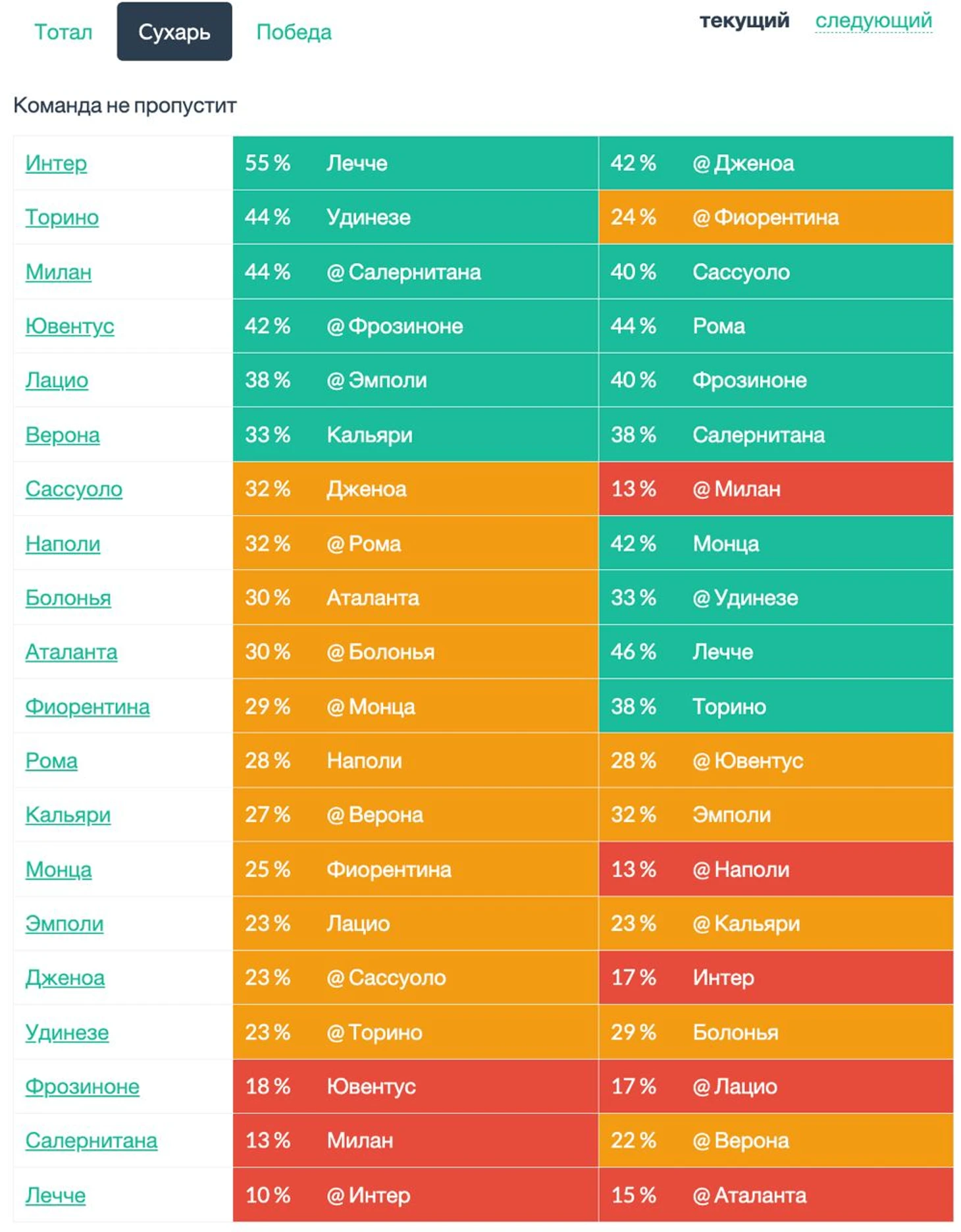 Тотал Сухарь Победа

текущий следующий

Команда не пропустит

| | | | | |
|---|---|---|---|---|
| Интер | 55 % | Лечче | 42 % | @ Дженоа |
| Торино | 44 % | Удинезе | 24 % | @ Фиорентина |
| Милан | 44 % | @ Салернитана | 40 % | Сассуоло |
| Ювентус | 42 % | @ Фрозиноне | 44 % | Рома |
| Лацио | 38 % | @ Эмполи | 40 % | Фрозиноне |
| Верона | 33 % | Кальяри | 38 % | Салернитана |
| Сассуоло | 32 % | Дженоа | 13 % | @ Милан |
| Наполи | 32 % | @ Рома | 42 % | Монца |
| Болонья | 30 % | Аталанта | 33 % | @ Удинезе |
| Аталанта | 30 % | @ Болонья | 46 % | Лечче |
| Фиорентина | 29 % | @ Монца | 38 % | Торино |
| Рома | 28 % | Наполи | 28 % | @ Ювентус |
| Кальяри | 27 % | @ Верона | 32 % | Эмполи |
| Монца | 25 % | Фиорентина | 13 % | @ Наполи |
| Эмполи | 23 % | Лацио | 23 % | @ Кальяри |
| Дженоа | 23 % | @ Сассуоло | 17 % | Интер |
| Удинезе | 23 % | @ Торино | 29 % | Болонья |
| Фрозиноне | 18 % | Ювентус | 17 % | @ Лацио |
| Салернитана | 13 % | Милан | 22 % | @ Верона |
| Лечче | 10 % | @ Интер | 15 % | @ Аталанта |